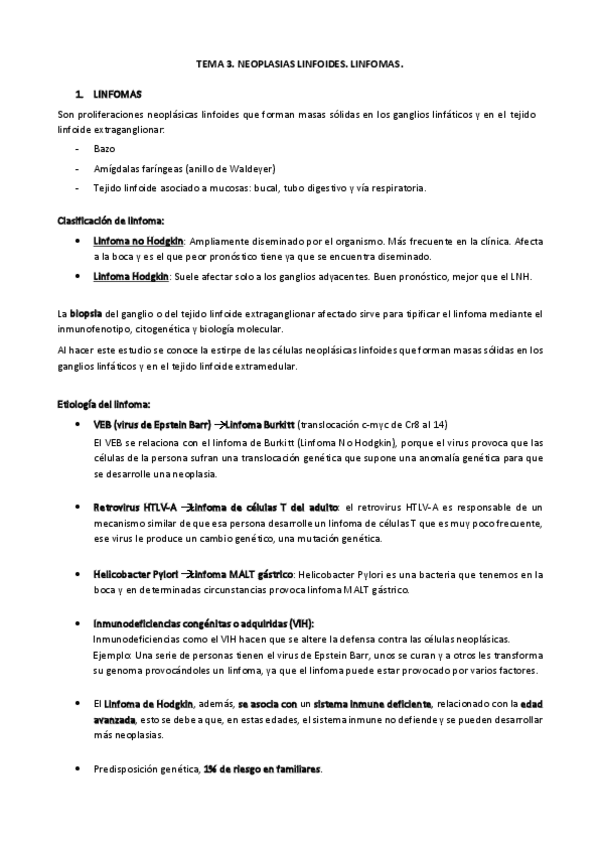 TEMA 3. NEOPLASIAS LINFOIDES. LINFOMAS.

1. LINFOMAS

Son proliferaciones neoplásicas linfoides que forman masas sólidas en los ganglios linfáticos y en el tejido linfoide extraganglionar:

- Bazo
- Amígdalas faríngeas (anillo de Waldeyer)
- Tejido linfoide asociado a mucosas: bucal, tubo digestivo y vía respiratoria.

Clasificación de linfoma:

• Linfoma no Hodgkin: Ampliamente diseminado por el organismo. Más frecuente en la clínica. Afecta a la boca y es el que peor pronóstico tiene ya que se encuentra diseminado.
• Linfoma Hodgkin: Suele afectar solo a los ganglios adyacentes. Buen pronóstico, mejor que el LNH.

La biopsia del ganglio o del tejido linfoide extraganglionar afectado sirve para tipificar el linfoma mediante el inmunofenotipo, citogenética y biología molecular.

Al hacer este estudio se conoce la estirpe de las células neoplásicas linfoides que forman masas sólidas en los ganglios linfáticos y en el tejido linfoide extramedular.

Etiología del linfoma:

• VEB (virus de Epstein Barr) →Linfoma Burkitt (translocación c-myc de Cr8 al 14)
El VEB se relaciona con el linfoma de Burkitt (Linfoma No Hodgkin), porque el virus provoca que las células de la persona sufran una translocación genética que supone una anomalía genética para que se desarrolle una neoplasia.

• Retrovirus HTLV-A →Linfoma de células T del adulto: el retrovirus HTLV-A es responsable de un mecanismo similar de que esa persona desarrolle un linfoma de células T que es muy poco frecuente, ese virus le produce un cambio genético, una mutación genética.

• Helicobacter Pylori →Linfoma MALT gástrico: Helicobacter Pylori es una bacteria que tenemos en la boca y en determinadas circunstancias provoca linfoma MALT gástrico.

• Inmunodeficiencias congénitas o adquiridas (VIH):
Inmunodeficiencias como el VIH hacen que se altere la defensa contra las células neoplásicas.
Ejemplo: Una serie de personas tienen el virus de Epstein Barr, unos se curan y a otros les transforma su genoma provocándoles un linfoma, ya que el linfoma puede estar provocado por varios factores.

• El Linfoma de Hodgkin, además, se asocia con un sistema inmune deficiente, relacionado con la edad avanzada, esto se debe a que, en estas edades, el sistema inmune no defiende y se pueden desarrollar más neoplasias.

• Predisposición genética, 1% de riesgo en familiares.